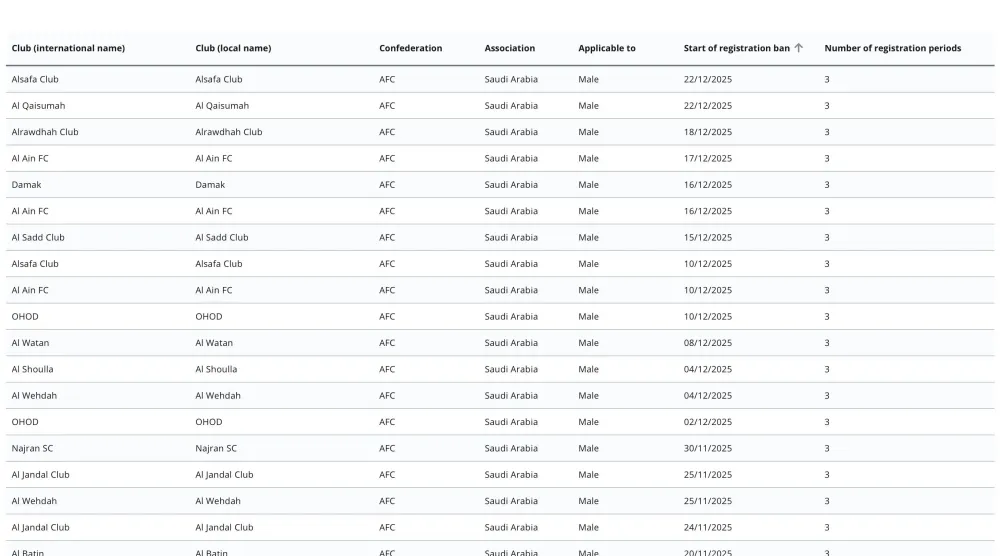 | Club (international name) | Club (local name) | Confederation | Association | Applicable to | Start of registration ban ↑ | Number of registration periods |
|---|---|---|---|---|---|---|
| Alsafa Club | Alsafa Club | AFC | Saudi Arabia | Male | 22/12/2025 | 3 |
| Al Qaisumah | Al Qaisumah | AFC | Saudi Arabia | Male | 22/12/2025 | 3 |
| Alrawdhah Club | Alrawdhah Club | AFC | Saudi Arabia | Male | 18/12/2025 | 3 |
| Al Ain FC | Al Ain FC | AFC | Saudi Arabia | Male | 17/12/2025 | 3 |
| Damak | Damak | AFC | Saudi Arabia | Male | 16/12/2025 | 3 |
| Al Ain FC | Al Ain FC | AFC | Saudi Arabia | Male | 16/12/2025 | 3 |
| Al Sadd Club | Al Sadd Club | AFC | Saudi Arabia | Male | 15/12/2025 | 3 |
| Alsafa Club | Alsafa Club | AFC | Saudi Arabia | Male | 10/12/2025 | 3 |
| Al Ain FC | Al Ain FC | AFC | Saudi Arabia | Male | 10/12/2025 | 3 |
| OHOD | OHOD | AFC | Saudi Arabia | Male | 10/12/2025 | 3 |
| Al Watan | Al Watan | AFC | Saudi Arabia | Male | 08/12/2025 | 3 |
| Al Shoulla | Al Shoulla | AFC | Saudi Arabia | Male | 04/12/2025 | 3 |
| Al Wehdah | Al Wehdah | AFC | Saudi Arabia | Male | 04/12/2025 | 3 |
| OHOD | OHOD | AFC | Saudi Arabia | Male | 02/12/2025 | 3 |
| Najran SC | Najran SC | AFC | Saudi Arabia | Male | 30/11/2025 | 3 |
| Al Jandal Club | Al Jandal Club | AFC | Saudi Arabia | Male | 25/11/2025 | 3 |
| Al Wehdah | Al Wehdah | AFC | Saudi Arabia | Male | 25/11/2025 | 3 |
| Al Jandal Club | Al Jandal Club | AFC | Saudi Arabia | Male | 24/11/2025 | 3 |
| Al Batin | Al Batin | AFC | Saudi Arabia | Male | 20/11/2025 | 3 |